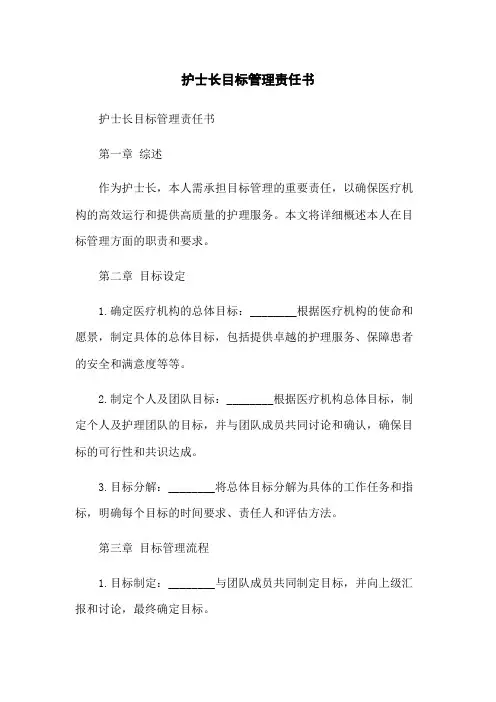 护士长目标管理责任书

护士长目标管理责任书

第一章 综述

作为护士长，本人需承担目标管理的重要责任，以确保医疗机构的高效运行和提供高质量的护理服务。本文将详细概述本人在目标管理方面的职责和要求。

第二章 目标设定

1. 确定医疗机构的总体目标：________根据医疗机构的使命和愿景，制定具体的总体目标，包括提供卓越的护理服务、保障患者的安全和满意度等等。

2. 制定个人及团队目标：________根据医疗机构总体目标，制定个人及护理团队的目标，并与团队成员共同讨论和确认，确保目标的可行性和共识达成。

3. 目标分解：________将总体目标分解为具体的工作任务和指标，明确每个目标的时间要求、责任人和评估方法。

第三章 目标管理流程

1. 目标制定：________与团队成员共同制定目标，并向上级汇报和讨论，最终确定目标。